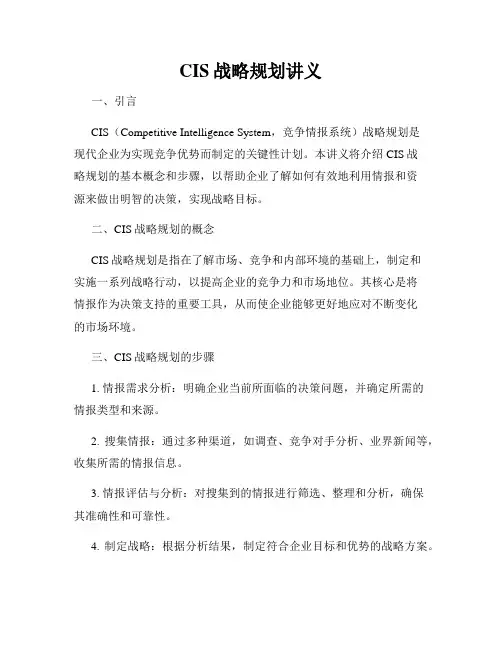 CIS 战略规划讲义

一、引言

CIS（Competitive Intelligence System，竞争情报系统）战略规划是现代企业为实现竞争优势而制定的关键性计划。本讲义将介绍 CIS 战略规划的基本概念和步骤，以帮助企业了解如何有效地利用情报和资源来做出明智的决策，实现战略目标。

二、CIS 战略规划的概念

CIS 战略规划是指在了解市场、竞争和内部环境的基础上，制定和实施一系列战略行动，以提高企业的竞争力和市场地位。其核心是将情报作为决策支持的重要工具，从而使企业能够更好地应对不断变化的市场环境。

三、CIS 战略规划的步骤

1. 情报需求分析：明确企业当前所面临的决策问题，并确定所需的情报类型和来源。

2. 搜集情报：通过多种渠道，如调查、竞争对手分析、业界新闻等，收集所需的情报信息。

3. 情报评估与分析：对搜集到的情报进行筛选、整理和分析，确保其准确性和可靠性。

4. 制定战略：根据分析结果，制定符合企业目标和优势的战略方案。